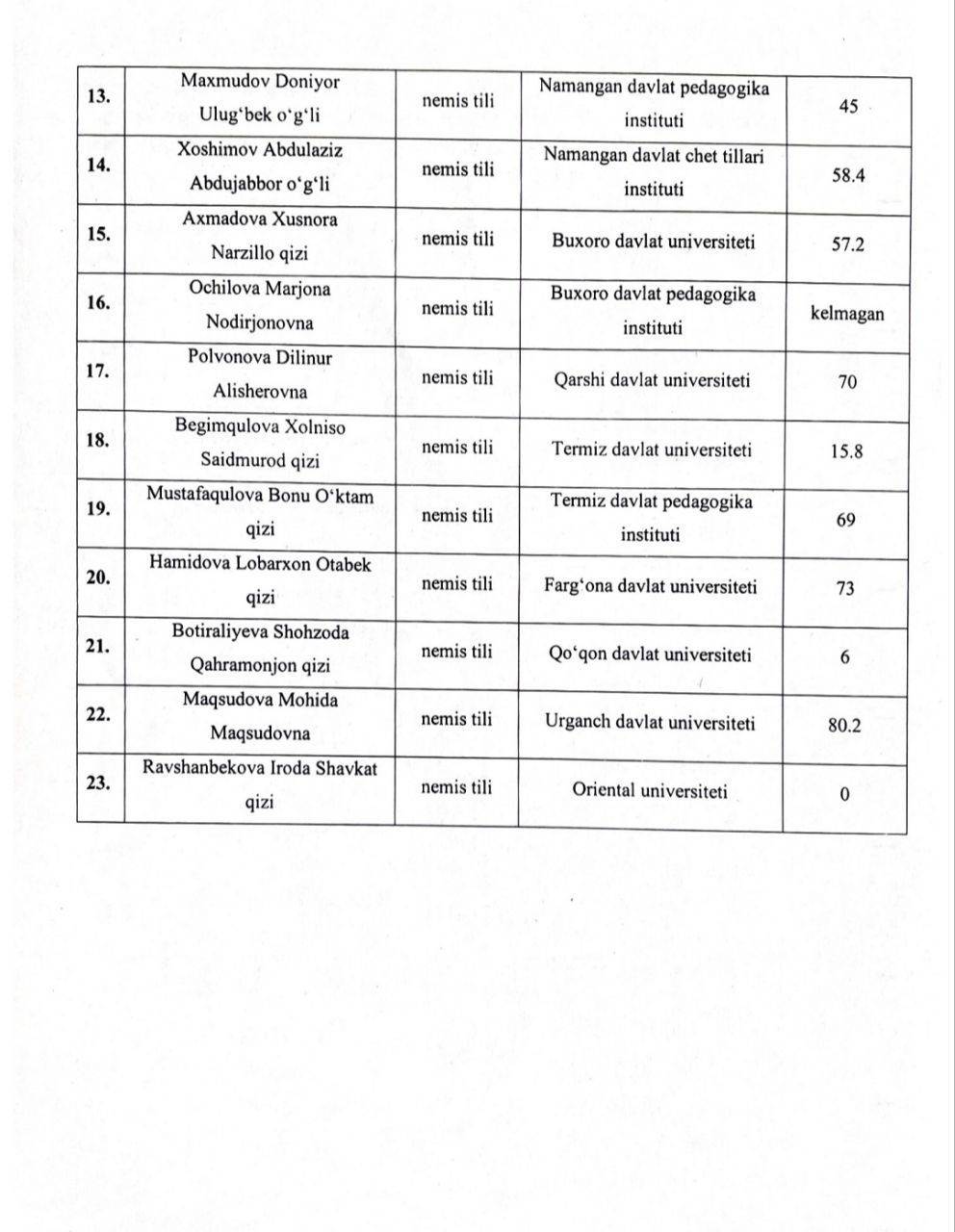 | | | | | |
|---|---|---|---|---|
| 13. | Maxmudov Doniyor Ulug‘bek o‘g‘li | nemis tili | Namangan davlat pedagogika instituti | 45 |
| 14. | Xoshimov Abdulaziz Abdujabbor o‘g‘li | nemis tili | Namangan davlat chet tillari instituti | 58.4 |
| 15. | Axmadova Xusnora Narzillo qizi | nemis tili | Buxoro davlat universiteti | 57.2 |
| 16. | Ochilova Marjona Nodirjonovna | nemis tili | Buxoro davlat pedagogika instituti | kelmagan |
| 17. | Polvonova Dilinur Alisherovna | nemis tili | Qarshi davlat universiteti | 70 |
| 18. | Begimqulova Xolniso Saidmurod qizi | nemis tili | Termiz davlat universiteti | 15.8 |
| 19. | Mustafaqulova Bonu O‘ktam qizi | nemis tili | Termiz davlat pedagogika instituti | 69 |
| 20. | Hamidova Lobarxon Otabek qizi | nemis tili | Farg‘ona davlat universiteti | 73 |
| 21. | Botiraliyeva Shohzoda Qahramonjon qizi | nemis tili | Qo‘qon davlat universiteti | 6 |
| 22. | Maqsudova Mohida Maqsudovna | nemis tili | Urganch davlat universiteti | 80.2 |
| 23. | Ravshanbekova Iroda Shavkat qizi | nemis tili | Oriental universiteti | 0 |